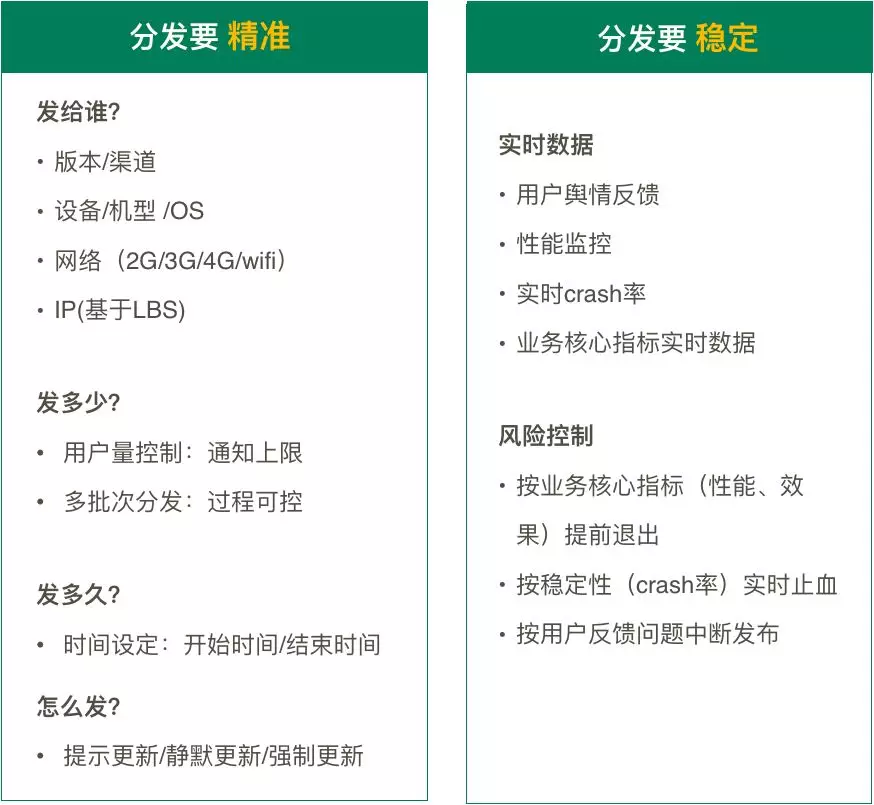 分发要 精准

发给谁?

• 版本/渠道

• 设备/机型 /OS

• 网络（2G/3G/4G/wifi）

• IP(基于LBS)

发多少?

• 用户量控制：通知上限

• 多批次分发：过程可控

发多久?

• 时间设定：开始时间/结束时间

怎么发?

• 提示更新/静默更新/强制更新

分发要 稳定

实时数据

• 用户舆情反馈

• 性能监控

• 实时crash率

• 业务核心指标实时数据

风险控制

• 按业务核心指标（性能、效果）提前退出

• 按稳定性（crash率）实时止血

• 按用户反馈问题中断发布